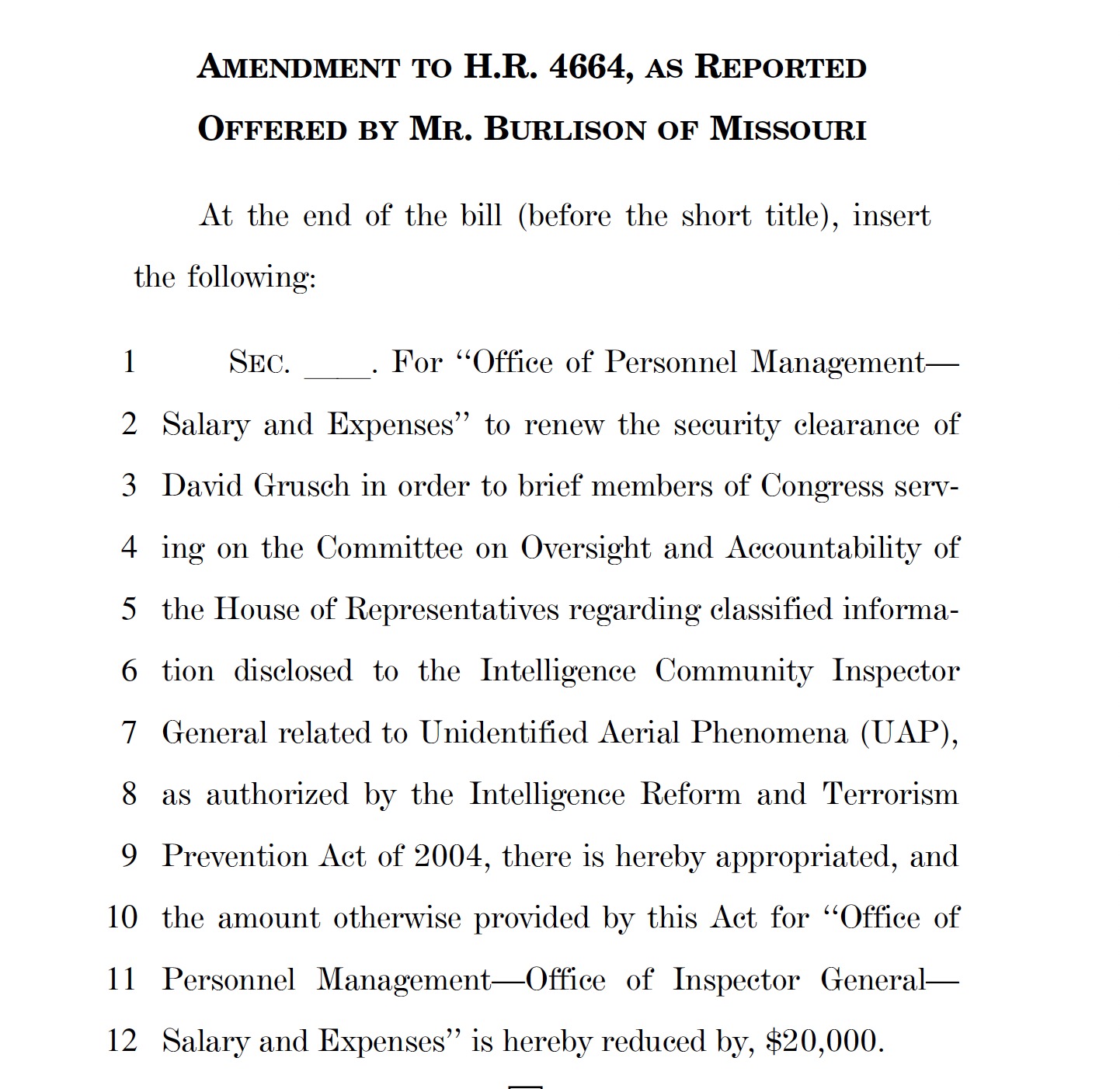 AMENDMENT TO H.R. 4664, AS REPORTED
OFFERED BY MR. BURLISON OF MISSOURI

At the end of the bill (before the short title), insert the following:

1 SEC. ____. For "Office of Personnel Management—
2 Salary and Expenses" to renew the security clearance of
3 David Grusch in order to brief members of Congress serv-
4 ing on the Committee on Oversight and Accountability of
5 the House of Representatives regarding classified informa-
6 tion disclosed to the Intelligence Community Inspector
7 General related to Unidentified Aerial Phenomena (UAP),
8 as authorized by the Intelligence Reform and Terrorism
9 Prevention Act of 2004, there is hereby appropriated, and
10 the amount otherwise provided by this Act for "Office of
11 Personnel Management—Office of Inspector General—
12 Salary and Expenses" is hereby reduced by, $20,000.